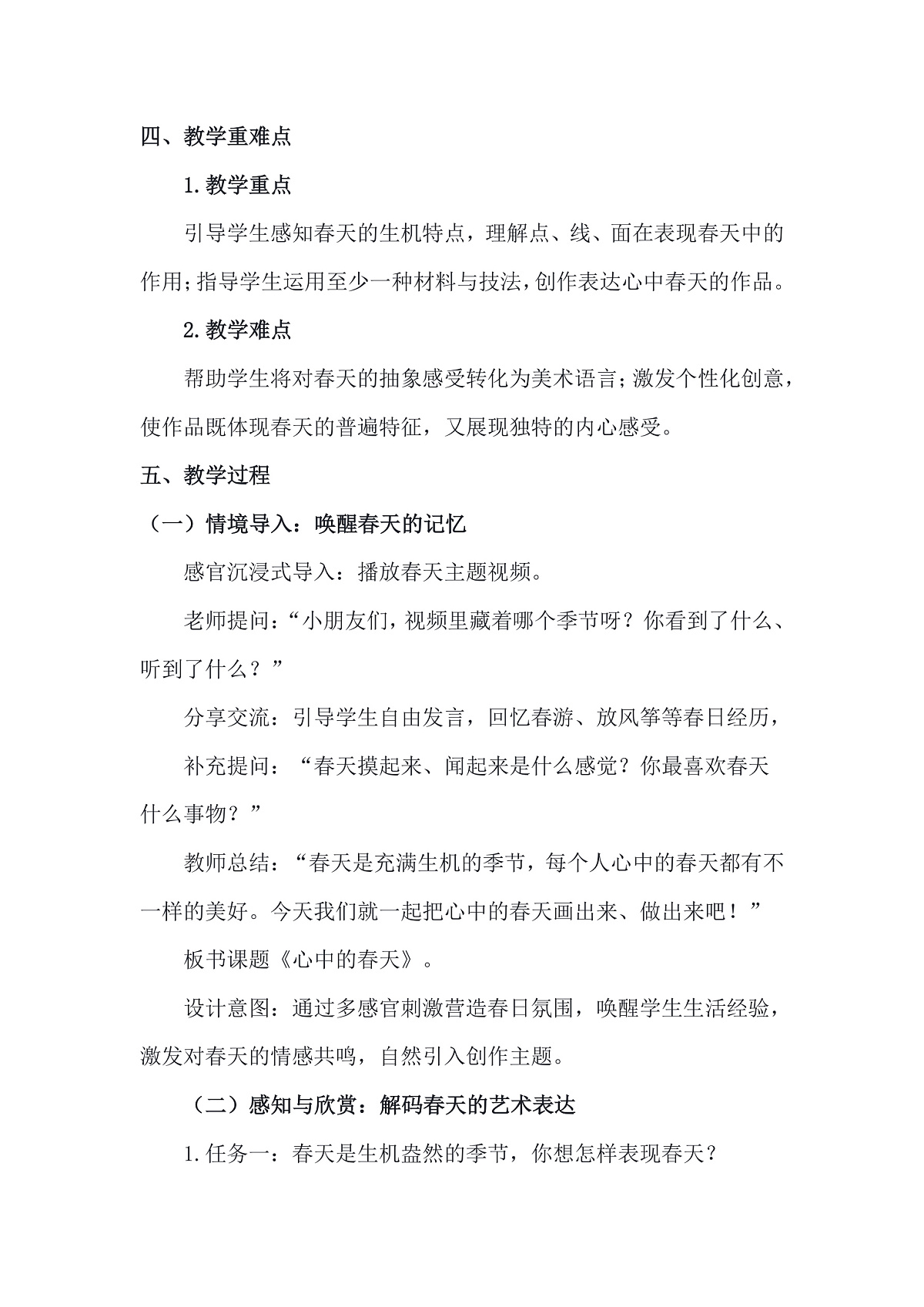 四、教学重难点

1.教学重点

引导学生感知春天的生机特点，理解点、线、面在表现春天中的作用;指导学生运用至少一种材料与技法,创作表达心中春天的作品。

2.教学难点

帮助学生将对春天的抽象感受转化为美术语言;激发个性化创意，使作品既体现春天的普遍特征，又展现独特的内心感受。

五、教学过程

（一）情境导入：唤醒春天的记忆

感官沉浸式导入：播放春天主题视频。

老师提问：“小朋友们，视频里藏着哪个季节呀？你看到了什么、听到了什么？”

分享交流：引导学生自由发言，回忆春游、放风筝等春日经历，

补充提问：“春天摸起来、闻起来是什么感觉？你最喜欢春天什么事物？”

教师总结：“春天是充满生机的季节，每个人心中的春天都有不一样的美好。今天我们就一起把心中的春天画出来、做出来吧！”

板书课题《心中的春天》。

设计意图：通过多感官刺激营造春日氛围，唤醒学生生活经验，激发对春天的情感共鸣，自然引入创作主题。

（二）感知与欣赏：解码春天的艺术表达

1.任务一：春天是生机盎然的季节，你想怎样表现春天？